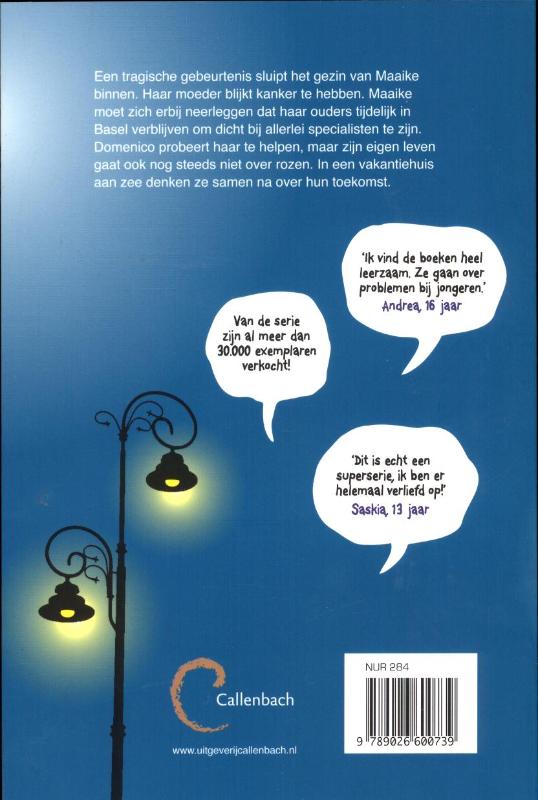 Een tragische gebeurtenis sluipt het gezin van Maaike binnen. Haar moeder blijkt kanker te hebben. Maaike moet zich erbij neerleggen dat haar ouders tijdelijk in Basel verblijven om dicht bij allerlei specialisten te zijn. Domenico probeert haar te helpen, maar zijn eigen leven gaat ook nog steeds niet over rozen. In een vakantiehuis aan zee denken ze samen na over hun toekomst.

'Ik vind de boeken heel leerzaam. Ze gaan over problemen bij jongeren.' Andrea, 16 jaar

Van de serie zijn al meer dan 30.000 exemplaren verkocht!

'Dit is echt een superserie, ik ben er helemaal verliefd op!' Saskia, 13 jaar

Callenbach

www.uitgeverijcallenbach.nl

NUR 284

9 789026 600739